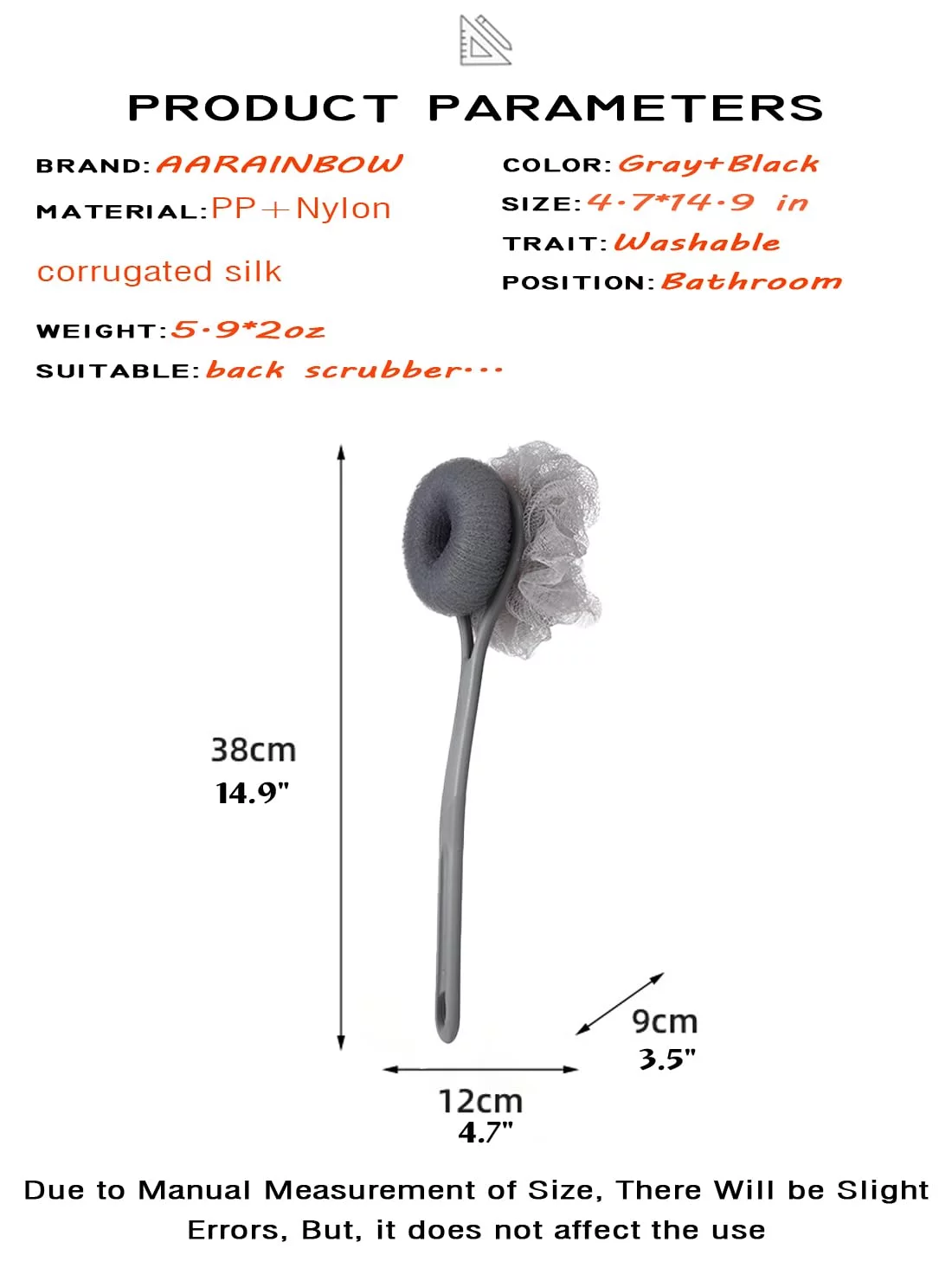 PRODUCT PARAMETERS

BRAND: AARAINBOW

MATERIAL: PP+Nylon

corrugated silk

WEIGHT: 5.9*2oz

SUITABLE: back scrubber...

COLOR: Gray+Black

SIZE: 4.7*14.9 in

TRAIT: Washable

POSITION: Bathroom

38cm
14.9"

9cm
3.5"

12cm
4.7"

Due to Manual Measurement of Size, There Will be Slight Errors, But, it does not affect the use